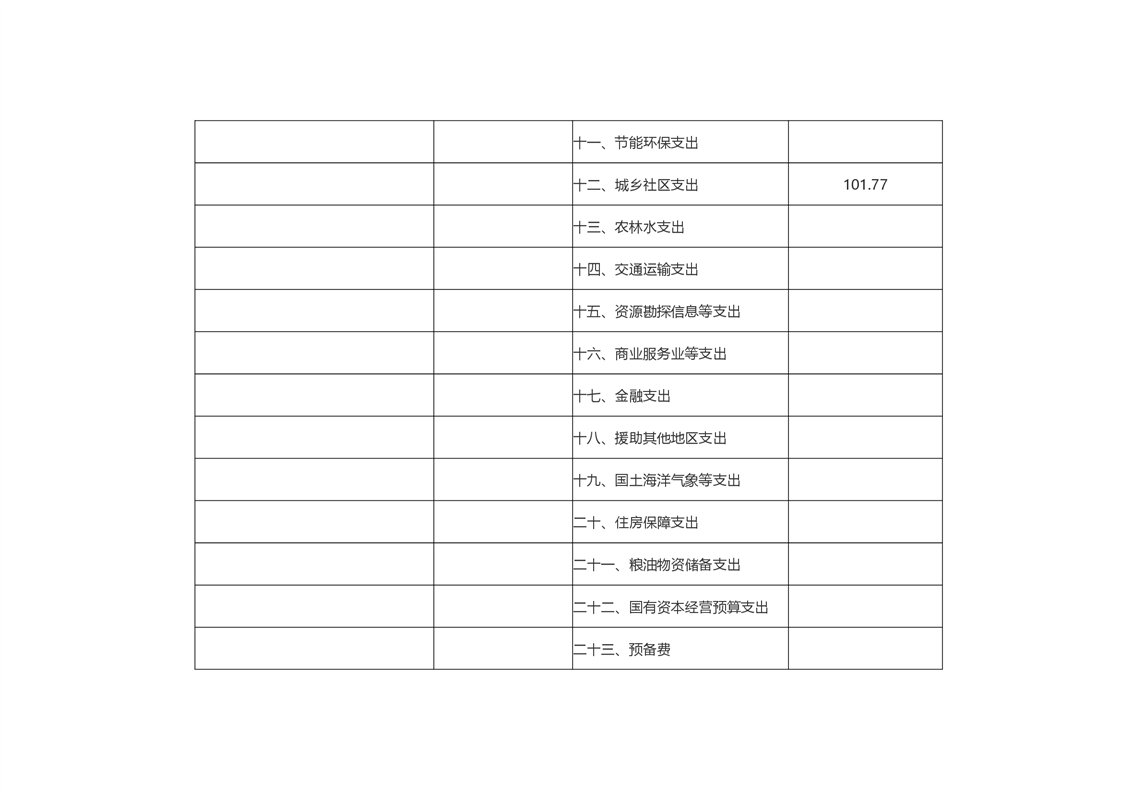 |  |  | 十一、节能环保支出 |  |
|---|---|---|---|
|  |  | 十二、城乡社区支出 | 101.77 |
|  |  | 十三、农林水支出 |  |
|  |  | 十四、交通运输支出 |  |
|  |  | 十五、资源勘探信息等支出 |  |
|  |  | 十六、商业服务业等支出 |  |
|  |  | 十七、金融支出 |  |
|  |  | 十八、援助其他地区支出 |  |
|  |  | 十九、国土海洋气象等支出 |  |
|  |  | 二十、住房保障支出 |  |
|  |  | 二十一、粮油物资储备支出 |  |
|  |  | 二十二、国有资本经营预算支出 |  |
|  |  | 二十三、预备费 |  |